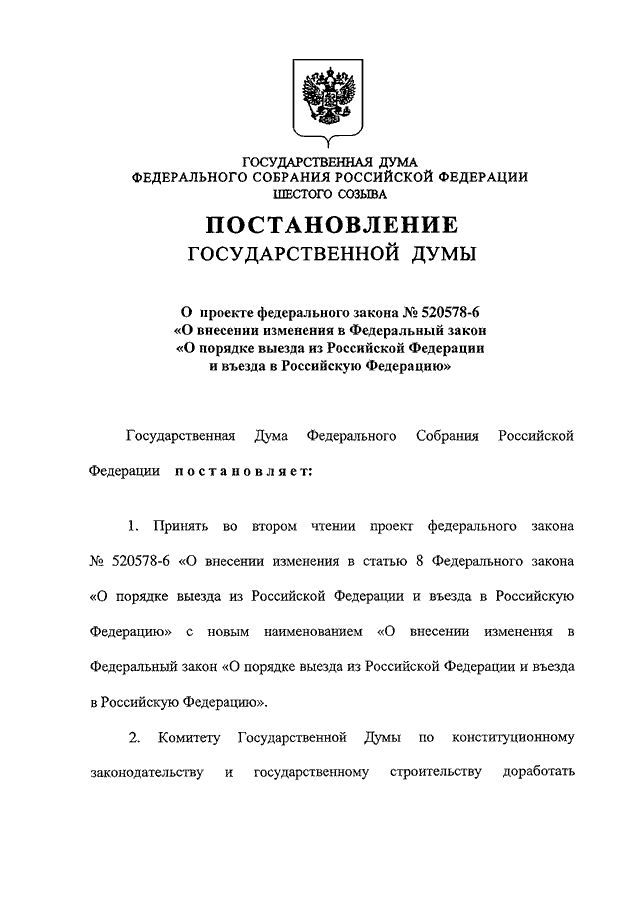 ГОСУДАРСТВЕННАЯ ДУМА
ФЕДЕРАЛЬНОГО СОБРАНИЯ РОССИЙСКОЙ ФЕДЕРАЦИИ
ШЕСТОГО СОЗЫВА

ПОСТАНОВЛЕНИЕ
ГОСУДАРСТВЕННОЙ ДУМЫ

О проекте федерального закона № 520578-6
«О внесении изменения в Федеральный закон
«О порядке выезда из Российской Федерации
и въезда в Российскую Федерацию»

Государственная Дума Федерального Собрания Российской Федерации постановляет:

1. Принять во втором чтении проект федерального закона № 520578-6 «О внесении изменения в статью 8 Федерального закона «О порядке выезда из Российской Федерации и въезда в Российскую Федерацию» с новым наименованием «О внесении изменения в Федеральный закон «О порядке выезда из Российской Федерации и въезда в Российскую Федерацию».

2. Комитету Государственной Думы по конституционному законодательству и государственному строительству доработать